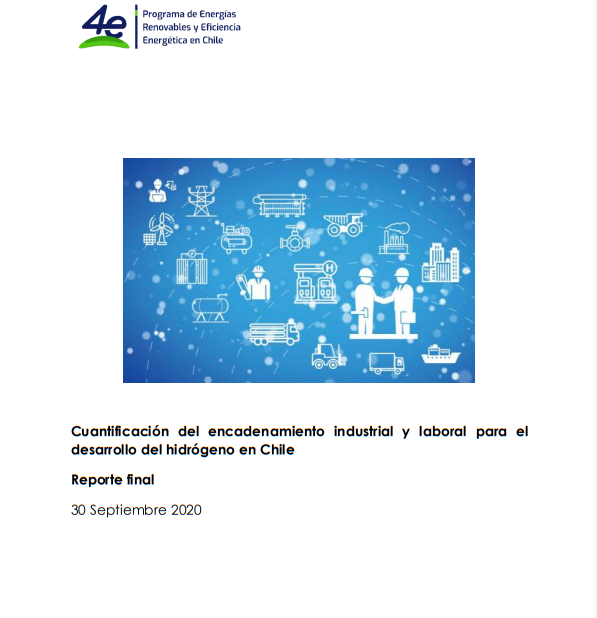 4e Programa de Energías Renovables y Eficiencia Energética en Chile

H

Cuantificación del encadenamiento industrial y laboral para el desarrollo del hidrógeno en Chile

Reporte final

30 Septiembre 2020